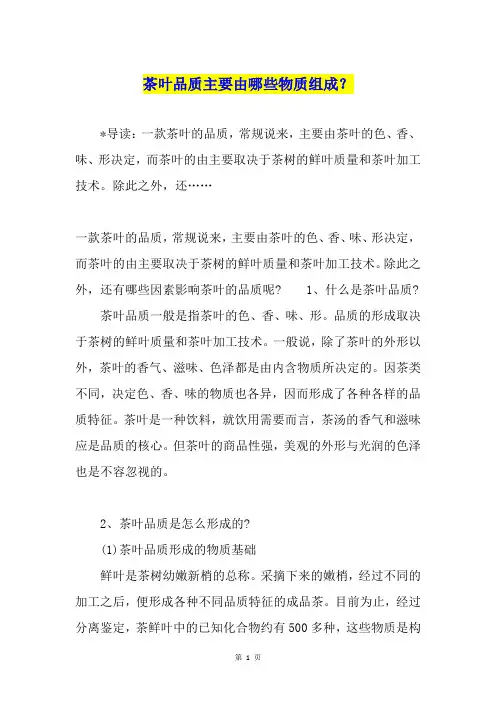 茶叶品质主要由哪些物质组成?

*导读：一款茶叶的品质，常规说来，主要由茶叶的色、香、味、形决定，而茶叶的由主要取决于茶树的鲜叶质量和茶叶加工技术。除此之外，还……

一款茶叶的品质，常规说来，主要由茶叶的色、香、味、形决定，而茶叶的由主要取决于茶树的鲜叶质量和茶叶加工技术。除此之外，还有哪些因素影响茶叶的品质呢？　1、什么是茶叶品质?

茶叶品质一般是指茶叶的色、香、味、形。品质的形成取决于茶树的鲜叶质量和茶叶加工技术。一般说，除了茶叶的外形以外，茶叶的香气、滋味、色泽都是由内含物质所决定的。因茶类不同，决定色、香、味的物质也各异，因而形成了各种各样的品质特征。茶叶是一种饮料，就饮用需要而言，茶汤的香气和滋味应是品质的核心。但茶叶的商品性强，美观的外形与光润的色泽也是不容忽视的。

2、茶叶品质是怎么形成的?

(1)茶叶品质形成的物质基础

鲜叶是茶树幼嫩新梢的总称。采摘下来的嫩梢，经过不同的加工之后，便形成各种不同品质特征的成品茶。目前为止，经过分离鉴定，茶鲜叶中的已知化合物约有500多种，这些物质是构

第 1 页